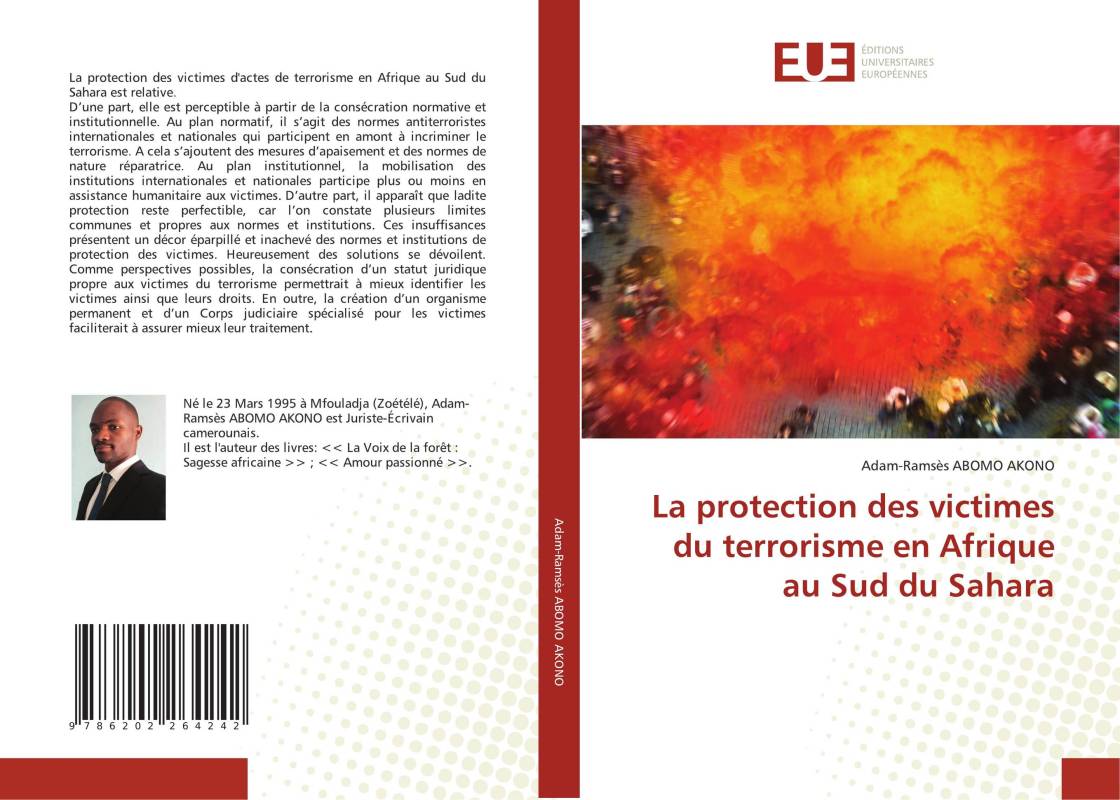 La protection des victimes d'actes de terrorisme en Afrique au Sud du Sahara est relative.
D'une part, elle est perceptible à partir de la consécration normative et institutionnelle. Au plan normatif, il s'agit des normes antiterroristes internationales et nationales qui participent en amont à incriminer le terrorisme. A cela s'ajoutent des mesures d'apaisement et des normes de nature réparatrice. Au plan institutionnel, la mobilisation des institutions internationales et nationales participe plus ou moins en assistance humanitaire aux victimes. D'autre part, il apparaît que ladite protection reste perfectible, car l'on constate plusieurs limites communes et propres aux normes et institutions. Ces insuffisances présentent un décor éparpillé et inachevé des normes et institutions de protection des victimes. Heureusement des solutions se dévoilent. Comme perspectives possibles, la consécration d'un statut juridique propre aux victimes du terrorisme permettrait à mieux identifier les victimes ainsi que leurs droits. En outre, la création d'un organisme permanent et d'un Corps judiciaire spécialisé pour les victimes faciliterait à assurer mieux leur traitement.

Né le 23 Mars 1995 à Mfouladja (Zoétélé), Adam-Ramsès ABOMO AKONO est Juriste-Écrivain camerounais.
Il est l'auteur des livres: << La Voix de la forêt : Sagesse africaine >> ; << Amour passionné >>.

9 786202 264242

Adam-Ramsès ABOMO AKONO

EUE ÉDITIONS UNIVERSITAIRES EUROPÉENNES

Adam-Ramsès ABOMO AKONO

La protection des victimes du terrorisme en Afrique au Sud du Sahara